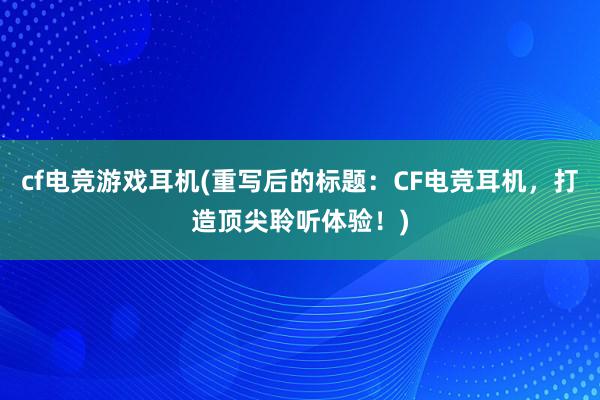 cf电竞游戏耳机(重写后的标题：CF电竞耳机，打造顶尖聆听体验！)